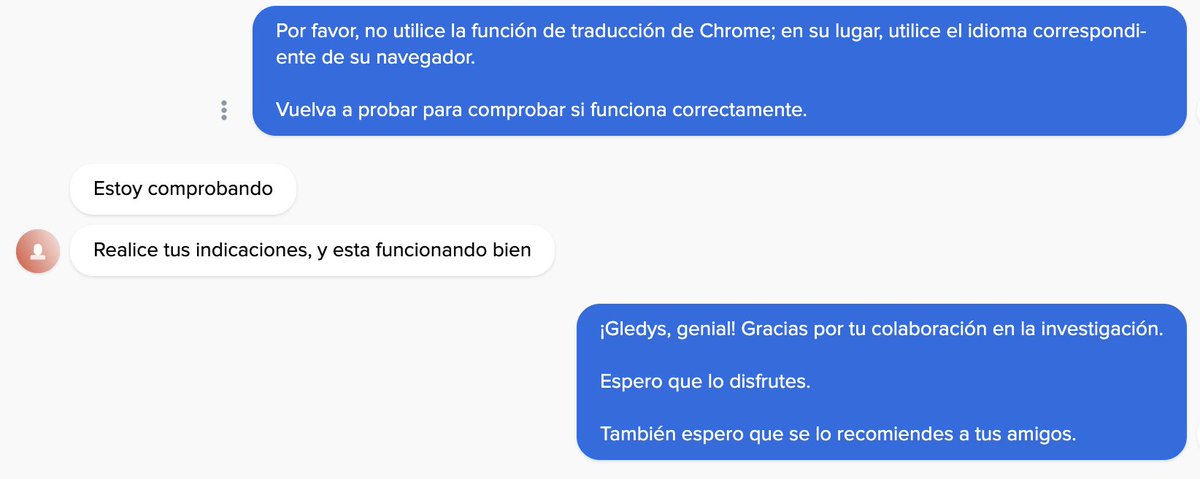 Por favor, no utilice la función de traducción de Chrome; en su lugar, utilice el idioma correspondiente de su navegador.

Vuelva a probar para comprobar si funciona correctamente.

Estoy comprobando

Realice tus indicaciones, y esta funcionando bien

¡Gledys, genial! Gracias por tu colaboración en la investigación.

Espero que lo disfrutes.

También espero que se lo recomiendes a tus amigos.